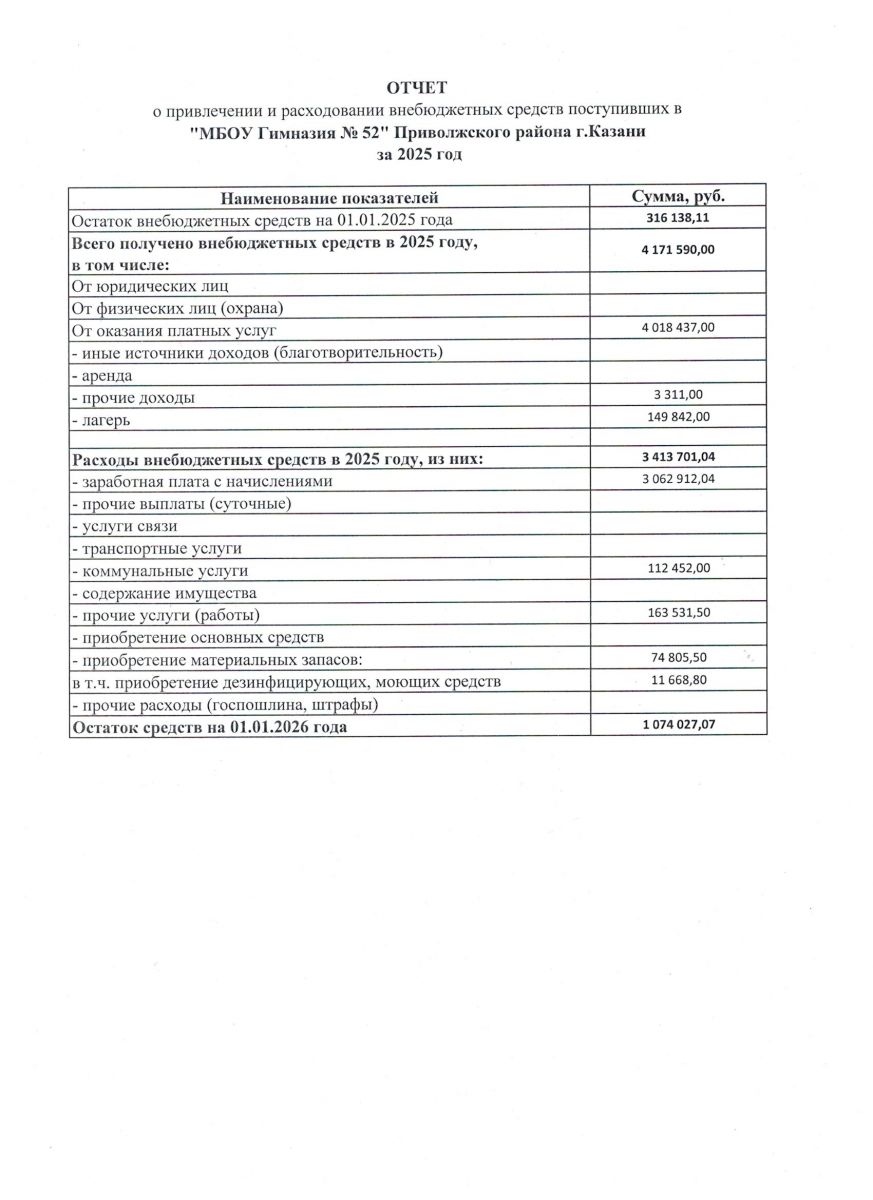 ОТЧЕТ
о привлечении и расходовании внебюджетных средств поступивших в
"МБОУ Гимназия № 52" Приволжского района г.Казани
за 2025 год

| Наименование показателей | Сумма, руб. |
|---|---|
| Остаток внебюджетных средств на 01.01.2025 года | 316 138,11 |
| Всего получено внебюджетных средств в 2025 году, в том числе: | 4 171 590,00 |
| От юридических лиц | |
| От физических лиц (охрана) | |
| От оказания платных услуг | 4 018 437,00 |
| - иные источники доходов (благотворительность) | |
| - аренда | |
| - прочие доходы | 3 311,00 |
| - лагерь | 149 842,00 |
| | |
| Расходы внебюджетных средств в 2025 году, из них: | 3 413 701,04 |
| - заработная плата с начислениями | 3 062 912,04 |
| - прочие выплаты (суточные) | |
| - услуги связи | |
| - транспортные услуги | |
| - коммунальные услуги | 112 452,00 |
| - содержание имущества | |
| - прочие услуги (работы) | 163 531,50 |
| - приобретение основных средств | |
| - приобретение материальных запасов: | 74 805,50 |
| в т.ч. приобретение дезинфицирующих, моющих средств | 11 668,80 |
| - прочие расходы (госпошлина, штрафы) | |
| Остаток средств на 01.01.2026 года | 1 074 027,07 |